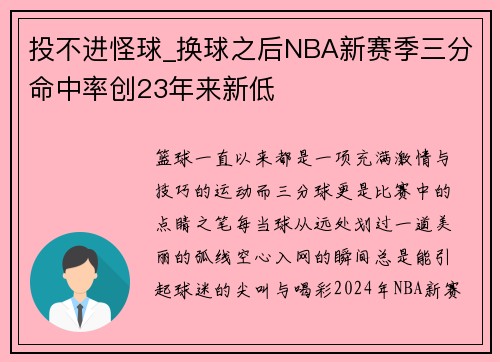 投不进怪球_换球之后NBA新赛季三分命中率创23年来新低

篮球一直以来都是一项充满激情与技巧的运动而三分球更是比赛中的点睛之笔每当球从远处划过一道美丽的弧线空心入网的瞬间总是能引起球迷的尖叫与喝彩2024年NBA新赛